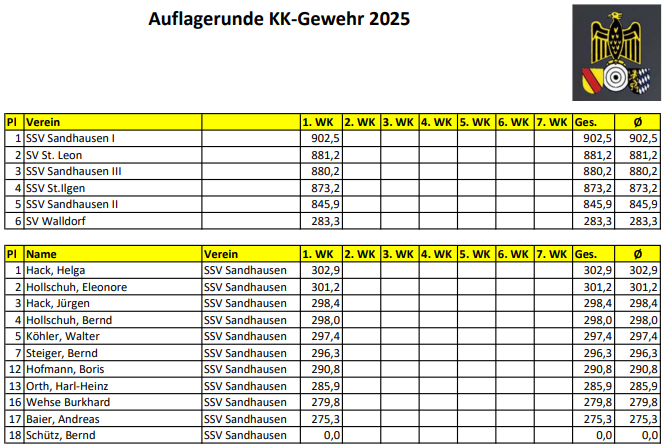 Auflagerunde KK-Gewehr 2025

| Pl | Verein | | 1. WK | 2. WK | 3. WK | 4. WK | 5. WK | 6. WK | 7. WK | Ges. | Ø |
|---|---|---|---|---|---|---|---|---|---|---|---|
| 1 | SSV Sandhausen I | | 902,5 | | | | | | | 902,5 | 902,5 |
| 2 | SV St. Leon | | 881,2 | | | | | | | 881,2 | 881,2 |
| 3 | SSV Sandhausen III | | 880,2 | | | | | | | 880,2 | 880,2 |
| 4 | SSV St.Ilgen | | 873,2 | | | | | | | 873,2 | 873,2 |
| 5 | SSV Sandhausen II | | 845,9 | | | | | | | 845,9 | 845,9 |
| 6 | SV Walldorf | | 283,3 | | | | | | | 283,3 | 283,3 |

| Pl | Name | Verein | 1. WK | 2. WK | 3. WK | 4. WK | 5. WK | 6. WK | 7. WK | Ges. | Ø |
|---|---|---|---|---|---|---|---|---|---|---|---|
| 1 | Hack, Helga | SSV Sandhausen | 302,9 | | | | | | | 302,9 | 302,9 |
| 2 | Hollschuh, Eleonore | SSV Sandhausen | 301,2 | | | | | | | 301,2 | 301,2 |
| 3 | Hack, Jürgen | SSV Sandhausen | 298,4 | | | | | | | 298,4 | 298,4 |
| 4 | Hollschuh, Bernd | SSV Sandhausen | 298,0 | | | | | | | 298,0 | 298,0 |
| 5 | Köhler, Walter | SSV Sandhausen | 297,4 | | | | | | | 297,4 | 297,4 |
| 7 | Steiger, Bernd | SSV Sandhausen | 296,3 | | | | | | | 296,3 | 296,3 |
| 12 | Hofmann, Boris | SSV Sandhausen | 290,8 | | | | | | | 290,8 | 290,8 |
| 13 | Orth, Harl-Heinz | SSV Sandhausen | 285,9 | | | | | | | 285,9 | 285,9 |
| 16 | Wehse Burkhard | SSV Sandhausen | 279,8 | | | | | | | 279,8 | 279,8 |
| 17 | Baier, Andreas | SSV Sandhausen | 275,3 | | | | | | | 275,3 | 275,3 |
| 18 | Schütz, Bernd | SSV Sandhausen | 0,0 | | | | | | | 0,0 | 0,0 |